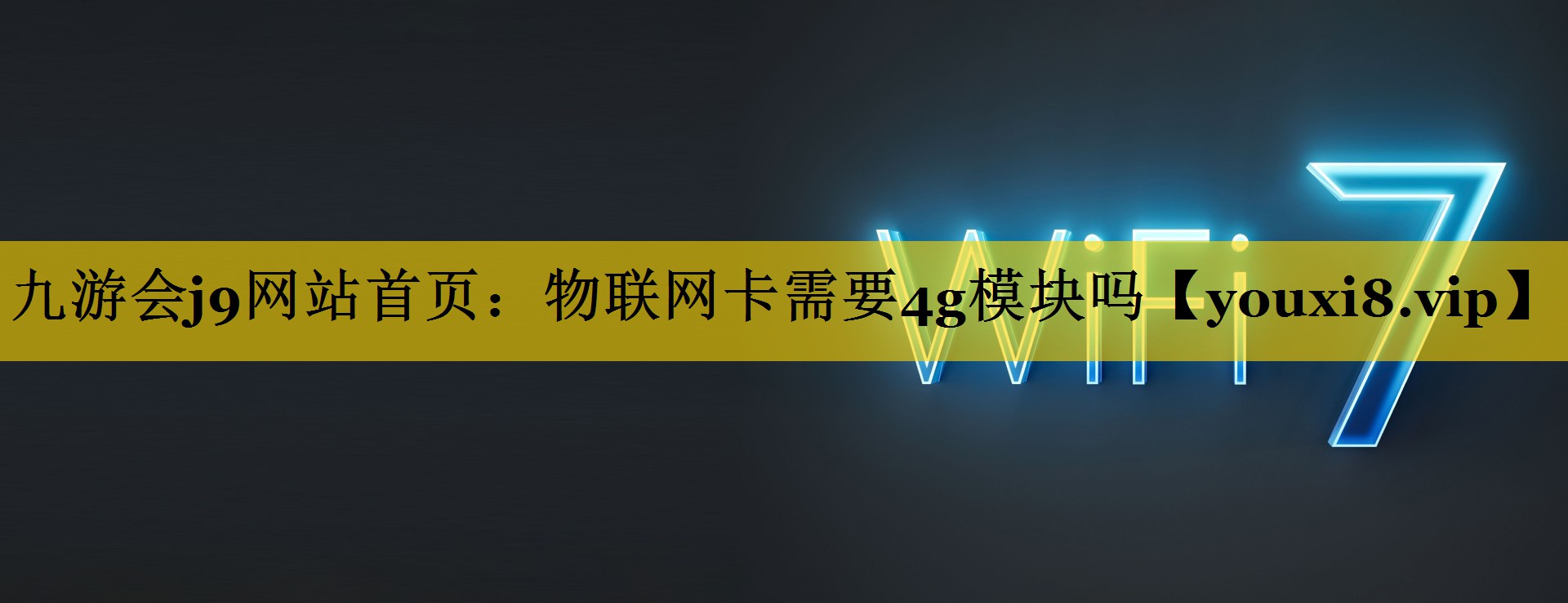 九游会j9网站首页：物联网卡需要4g模块吗【youxi8.vip】

WiFi 7